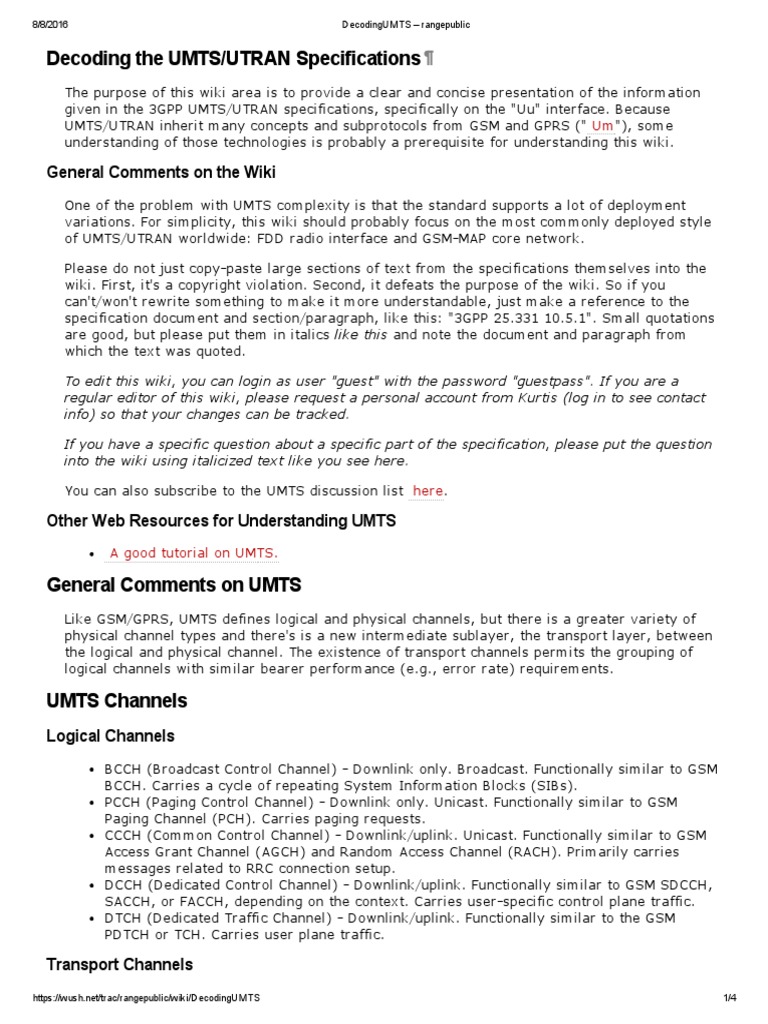 8/8/2016 DecodingUMTS – rangepublic

Decoding the UMTS/UTRAN Specifications ¶

The purpose of this wiki area is to provide a clear and concise presentation of the information given in the 3GPP UMTS/UTRAN specifications, specifically on the "Uu" interface. Because UMTS/UTRAN inherit many concepts and subprotocols from GSM and GPRS (" Um"), some understanding of those technologies is probably a prerequisite for understanding this wiki.

General Comments on the Wiki

One of the problem with UMTS complexity is that the standard supports a lot of deployment variations. For simplicity, this wiki should probably focus on the most commonly deployed style of UMTS/UTRAN worldwide: FDD radio interface and GSM-MAP core network.

Please do not just copy-paste large sections of text from the specifications themselves into the wiki. First, it's a copyright violation. Second, it defeats the purpose of the wiki. So if you can't/won't rewrite something to make it more understandable, just make a reference to the specification document and section/paragraph, like this: "3GPP 25.331 10.5.1". Small quotations are good, but please put them in italics like this and note the document and paragraph from which the text was quoted.

To edit this wiki, you can login as user "guest" with the password "guestpass". If you are a regular editor of this wiki, please request a personal account from Kurtis (log in to see contact info) so that your changes can be tracked.

If you have a specific question about a specific part of the specification, please put the question into the wiki using italicized text like you see here.

You can also subscribe to the UMTS discussion list here.

Other Web Resources for Understanding UMTS

• A good tutorial on UMTS.

General Comments on UMTS

Like GSM/GPRS, UMTS defines logical and physical channels, but there is a greater variety of physical channel types and there's is a new intermediate sublayer, the transport layer, between the logical and physical channel. The existence of transport channels permits the grouping of logical channels with similar bearer performance (e.g., error rate) requirements.

UMTS Channels

Logical Channels

• BCCH (Broadcast Control Channel) – Downlink only. Broadcast. Functionally similar to GSM BCCH. Carries a cycle of repeating System Information Blocks (SIBs).
• PCCH (Paging Control Channel) – Downlink only. Unicast. Functionally similar to GSM Paging Channel (PCH). Carries paging requests.
• CCCH (Common Control Channel) – Downlink/uplink. Unicast. Functionally similar to GSM Access Grant Channel (AGCH) and Random Access Channel (RACH). Primarily carries messages related to RRC connection setup.
• DCCH (Dedicated Control Channel) – Downlink/uplink. Functionally similar to GSM SDCCH, SACCH, or FACCH, depending on the context. Carries user-specific control plane traffic.
• DTCH (Dedicated Traffic Channel) – Downlink/uplink. Functionally similar to the GSM PDTCH or TCH. Carries user plane traffic.

Transport Channels

https://wush.net/trac/rangepublic/wiki/DecodingUMTS 1/4